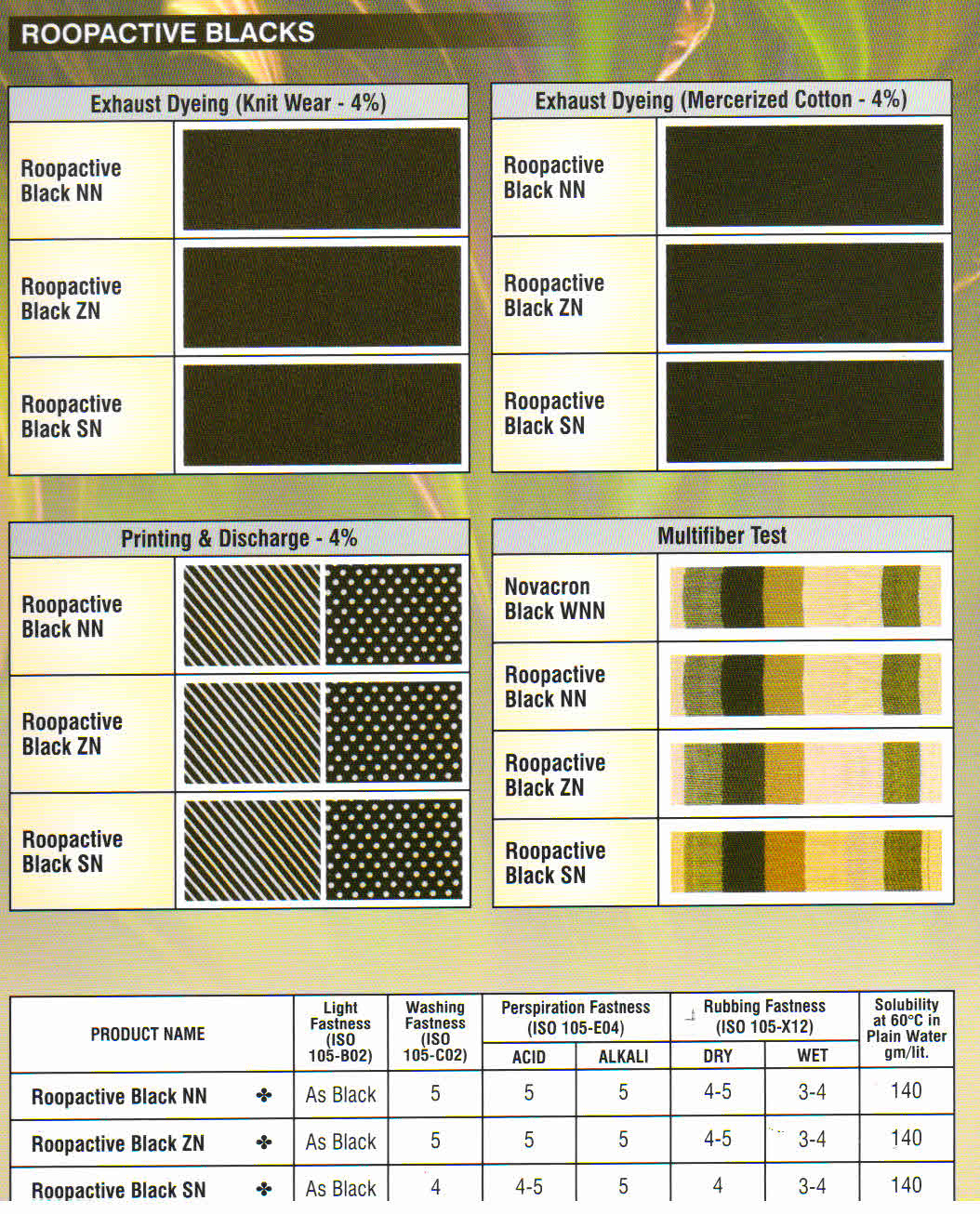 ROOPACTIVE BLACKS

Exhaust Dyeing (Knit Wear - 4%)

Roopactive
Black NN

Roopactive
Black ZN

Roopactive
Black SN

Exhaust Dyeing (Mercerized Cotton - 4%)

Roopactive
Black NN

Roopactive
Black ZN

Roopactive
Black SN

Printing & Discharge - 4%

Roopactive
Black NN

Roopactive
Black ZN

Roopactive
Black SN

Multifiber Test

Novacron
Black WNN

Roopactive
Black NN

Roopactive
Black ZN

Roopactive
Black SN

| PRODUCT NAME | Light Fastness (ISO 105-B02) | Washing Fastness (ISO 105-C02) | Perspiration Fastness (ISO 105-E04) | | Rubbing Fastness (ISO 105-X12) | | Solubility at 60°C in Plain Water gm/lit. |
|---|---|---|---|---|---|---|---|
| | | | ACID | ALKALI | DRY | WET | |
| Roopactive Black NN ✤ | As Black | 5 | 5 | 5 | 4-5 | 3-4 | 140 |
| Roopactive Black ZN ✤ | As Black | 5 | 5 | 5 | 4-5 | 3-4 | 140 |
| Roopactive Black SN ✤ | As Black | 4 | 4-5 | 5 | 4 | 3-4 | 140 |